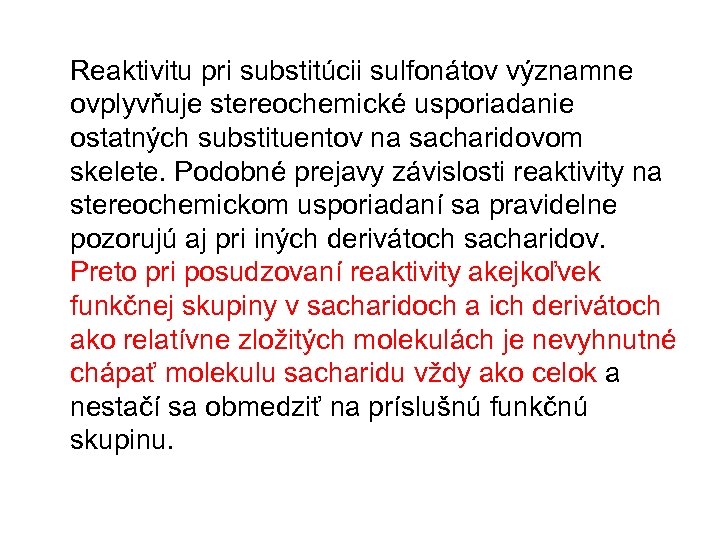 Reaktivitu pri substitúcii sulfonátov významne ovplyvňuje stereochemické usporiadanie ostatných substituentov na sacharidovom skelete. Podobné prejavy závislosti reaktivity na stereochemickom usporiadaní sa pravidelne pozorujú aj pri iných derivátoch sacharidov. Preto pri posudzovaní reaktivity akejkoľvek funkčnej skupiny v sacharidoch a ich derivátoch ako relatívne zložitých molekulách je nevyhnutné chápať molekulu sacharidu vždy ako celok a nestačí sa obmedziť na príslušnú funkčnú skupinu.